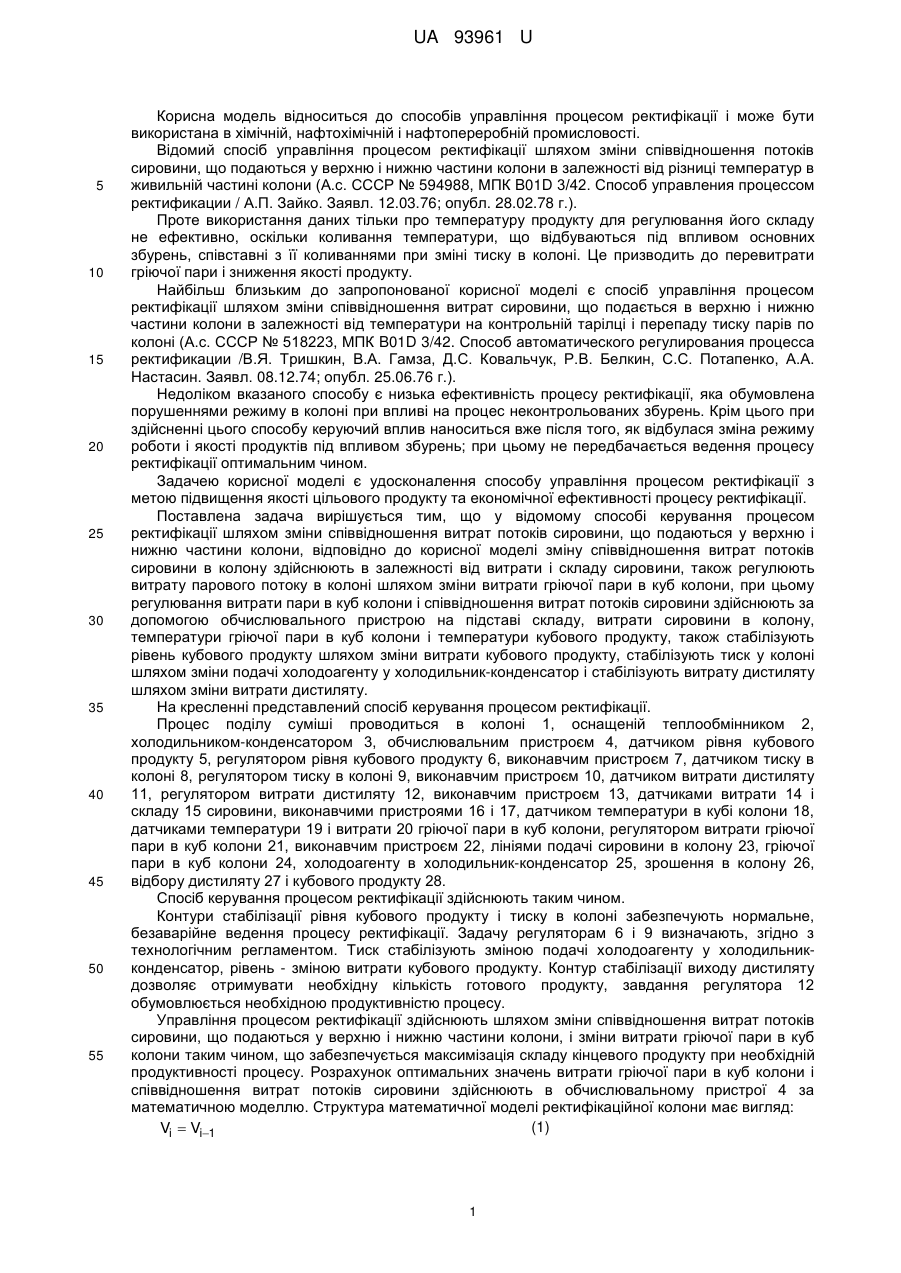 UA 93961 U

Корисна модель відноситься до способів управління процесом ректифікації і може бути використана в хімічній, нафтохімічній і нафтопереробній промисловості.

Відомий спосіб управління процесом ректифікації шляхом зміни співвідношення потоків сировини, що подаються у верхню і нижню частини колони в залежності від різниці температур в живильній частині колони (А.с. СССР № 594988, МПК B01D 3/42. Способ управления процессом ректификации / А.П. Зайко. Заявл. 12.03.76; опубл. 28.02.78 г.).

Проте використання даних тільки про температуру продукту для регулювання його складу не ефективно, оскільки коливання температури, що відбуваються під впливом основних збурень, співставні з її коливаннями при зміні тиску в колоні. Це призводить до перевитрати гріючої пари і зниження якості продукту.

Найбільш близьким до запропонованої корисної моделі є спосіб управління процесом ректифікації шляхом зміни співвідношення витрат сировини, що подається в верхню і нижню частини колони в залежності від температури на контрольній тарілці і перепаду тиску парів по колоні (А.с. СССР № 518223, МПК B01D 3/42. Способ автоматического регулирования процесса ректификации /В.Я. Тришкин, В.А. Гамза, Д.С. Ковальчук, Р.В. Белкин, С.С. Потапенко, А.А. Настасин. Заявл. 08.12.74; опубл. 25.06.76 г.).

Недоліком вказаного способу є низька ефективність процесу ректифікації, яка обумовлена порушеннями режиму в колоні при впливі на процес неконтрольованих збурень. Крім цього при здійсненні цього способу керуючий вплив наноситься вже після того, як відбулася зміна режиму роботи і якості продуктів під впливом збурень; при цьому не передбачається ведення процесу ректифікації оптимальним чином.

Задачею корисної моделі є удосконалення способу управління процесом ректифікації з метою підвищення якості цільового продукту та економічної ефективності процесу ректифікації.

Поставлена задача вирішується тим, що у відомому способі керування процесом ректифікації шляхом зміни співвідношення витрат потоків сировини, що подаються у верхню і нижню частини колони, відповідно до корисної моделі зміну співвідношення витрат потоків сировини в колону здійснюють в залежності від витрати і складу сировини, також регулюють витрату парового потоку в колоні шляхом зміни витрати гріючої пари в куб колони, при цьому регулювання витрати пари в куб колони і співвідношення витрат потоків сировини здійснюють за допомогою обчислювального пристрою на підставі складу, витрати сировини в колону, температури гріючої пари в куб колони і температури кубового продукту, також стабілізують рівень кубового продукту шляхом зміни витрати кубового продукту, стабілізують тиск у колоні шляхом зміни подачі холодоагенту у холодильник-конденсатор і стабілізують витрату дистиляту шляхом зміни витрати дистиляту.

На кресленні представлений спосіб керування процесом ректифікації.

Процес поділу суміші проводиться в колоні 1, оснащеній теплообмінником 2, холодильником-конденсатором 3, обчислювальним пристроєм 4, датчиком рівня кубового продукту 5, регулятором рівня кубового продукту 6, виконавчим пристроєм 7, датчиком тиску в колоні 8, регулятором тиску в колоні 9, виконавчим пристроєм 10, датчиком витрати дистиляту 11, регулятором витрати дистиляту 12, виконавчим пристроєм 13, датчиками витрати 14 і складу 15 сировини, виконавчими пристроями 16 і 17, датчиком температури в кубі колони 18, датчиками температури 19 і витрати 20 гріючої пари в куб колони, регулятором витрати гріючої пари в куб колони 21, виконавчим пристроєм 22, лініями подачі сировини в колону 23, гріючої пари в куб колони 24, холодоагенту в холодильник-конденсатор 25, зрошення в колону 26, відбору дистиляту 27 і кубового продукту 28.

Спосіб керування процесом ректифікації здійснюють таким чином.

Контури стабілізації рівня кубового продукту і тиску в колоні забезпечують нормальне, безаварійне ведення процесу ректифікації. Задачу регуляторам 6 і 9 визначають, згідно з технологічним регламентом. Тиск стабілізують зміною подачі холодоагенту у холодильник-конденсатор, рівень - зміною витрати кубового продукту. Контур стабілізації виходу дистиляту дозволяє отримувати необхідну кількість готового продукту, завдання регулятора 12 обумовлюється необхідною продуктивністю процесу.

Управління процесом ректифікації здійснюють шляхом зміни співвідношення витрат потоків сировини, що подаються у верхню і нижню частини колони, і зміни витрати гріючої пари в куб колони таким чином, що забезпечується максимізація складу кінцевого продукту при необхідній продуктивності процесу. Розрахунок оптимальних значень витрати гріючої пари в куб колони і співвідношення витрат потоків сировини здійснюють в обчислювальному пристрої 4 за математичною моделлю. Структура математичної моделі ректифікаційної колони має вигляд:

$V_i = V_{i-1}$ (1)

5
10
15
20
25
30
35
40
45
50
55

1